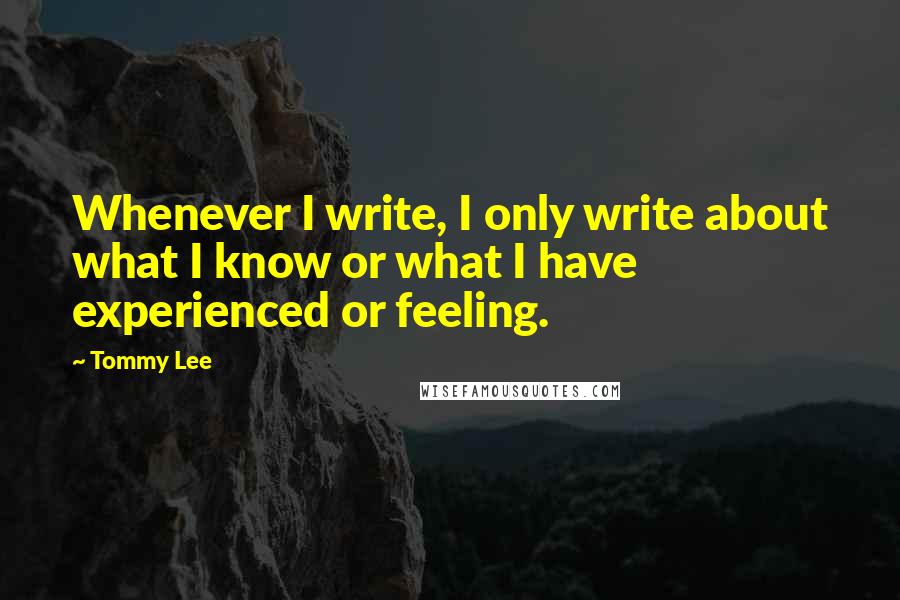 Whenever I write, I only write about what I know or what I have experienced or feeling.

~ Tommy Lee

WISEFAMOUSQUOTES.COM